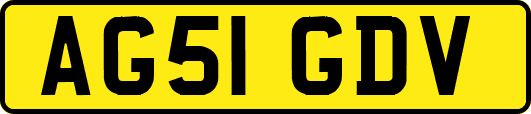 AG51 GDV